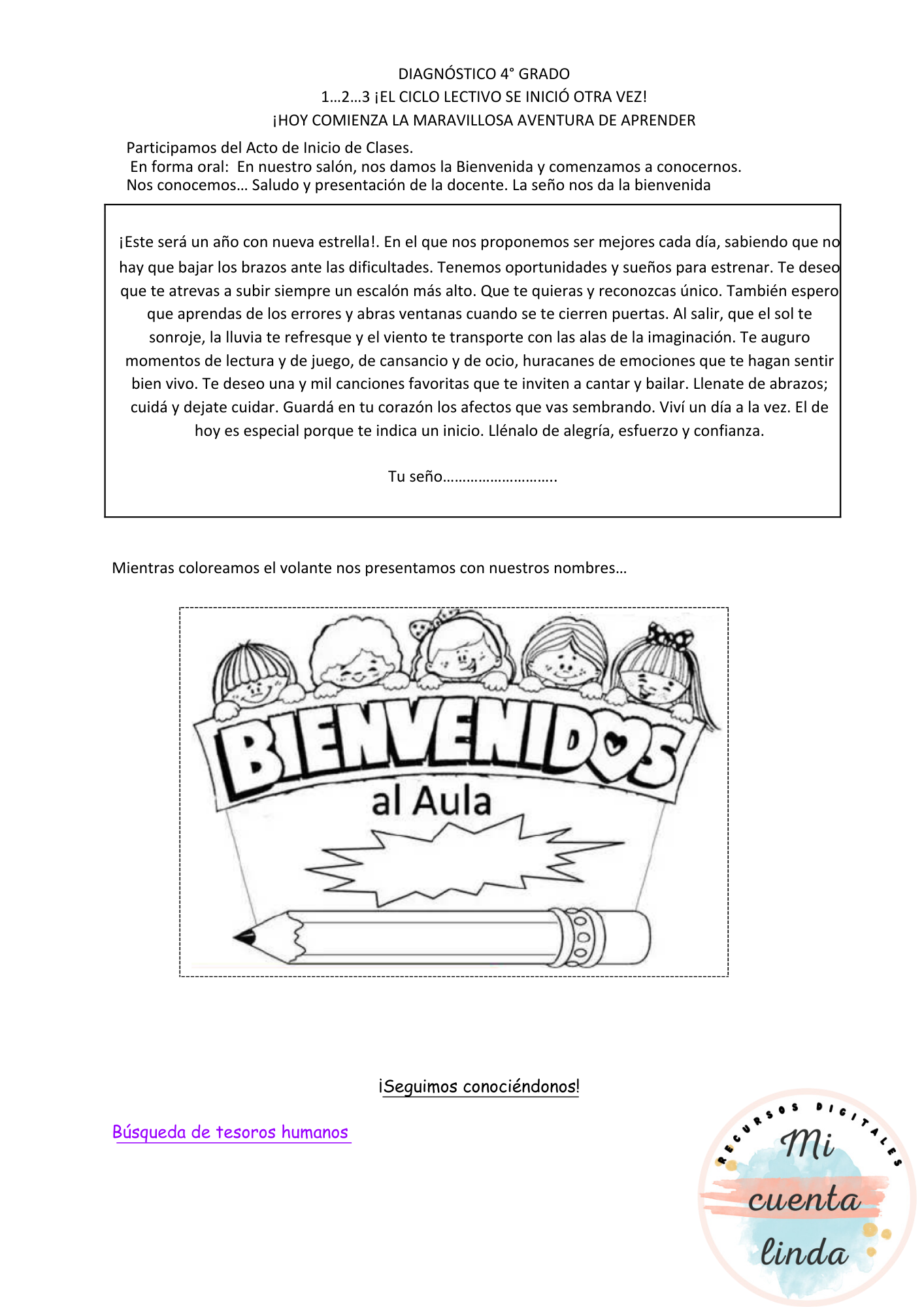 DIAGNÓSTICO 4° GRADO
1…2…3 ¡EL CICLO LECTIVO SE INICIÓ OTRA VEZ!
¡HOY COMIENZA LA MARAVILLOSA AVENTURA DE APRENDER

Participamos del Acto de Inicio de Clases.
En forma oral: En nuestro salón, nos damos la Bienvenida y comenzamos a conocernos.
Nos conocemos… Saludo y presentación de la docente. La seño nos da la bienvenida

¡Este será un año con nueva estrella!. En el que nos proponemos ser mejores cada día, sabiendo que no hay que bajar los brazos ante las dificultades. Tenemos oportunidades y sueños para estrenar. Te deseo que te atrevas a subir siempre un escalón más alto. Que te quieras y reconozcas único. También espero que aprendas de los errores y abras ventanas cuando se te cierren puertas. Al salir, que el sol te sonroje, la lluvia te refresque y el viento te transporte con las alas de la imaginación. Te auguro momentos de lectura y de juego, de cansancio y de ocio, huracanes de emociones que te hagan sentir bien vivo. Te deseo una y mil canciones favoritas que te inviten a cantar y bailar. Llenate de abrazos; cuidá y dejate cuidar. Guardá en tu corazón los afectos que vas sembrando. Viví un día a la vez. El de hoy es especial porque te indica un inicio. Llénalo de alegría, esfuerzo y confianza.

Tu seño……………………….

Mientras coloreamos el volante nos presentamos con nuestros nombres…

BIENVENIDOS
al Aula

¡Seguimos conociéndonos!

Búsqueda de tesoros humanos

RECURSOS DIGITALES
Mi cuenta linda